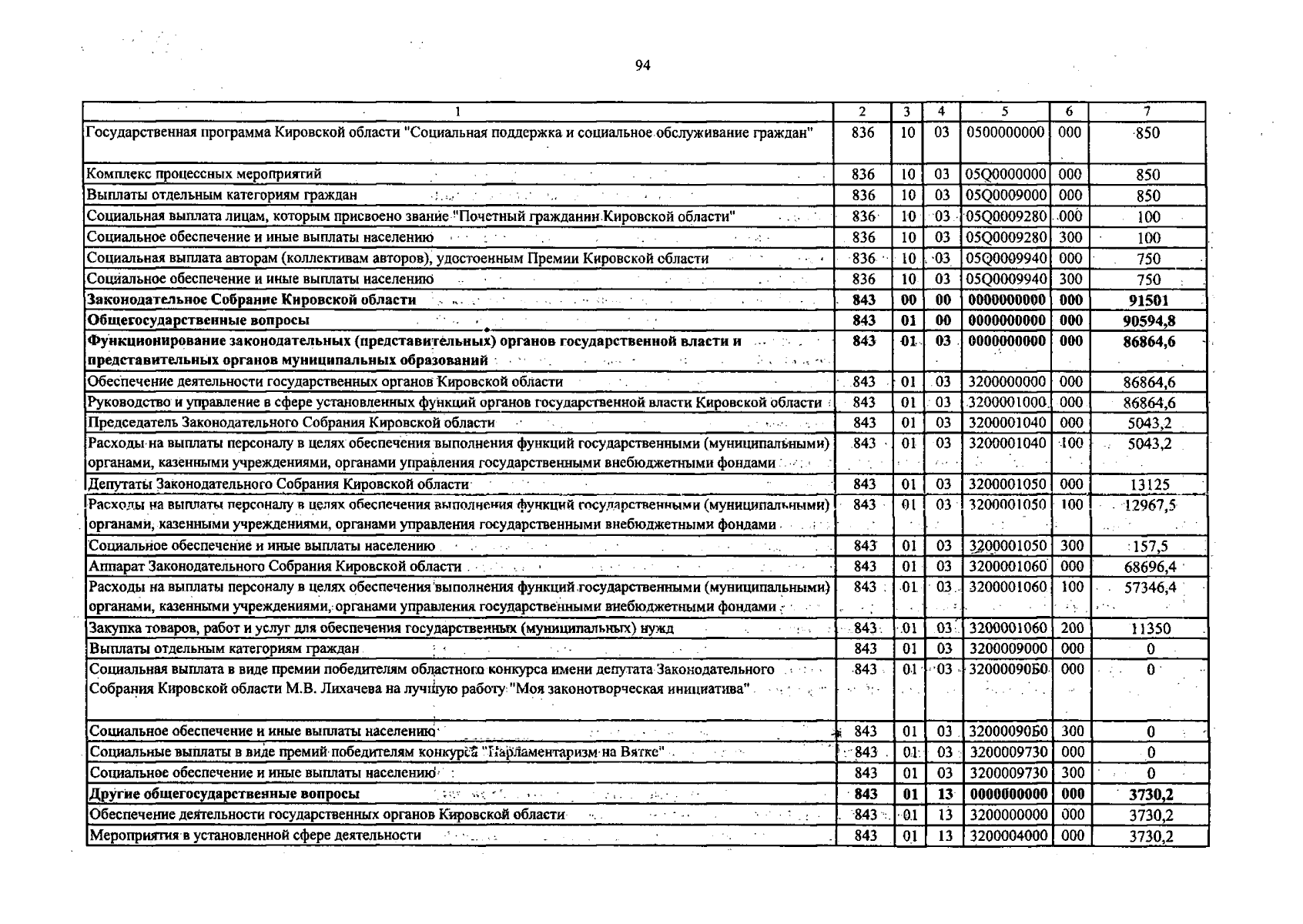 94

| 1 | 2 | 3 | 4 | 5 | 6 | 7 |
|---|---|---|---|---|---|---|
| Государственная программа Кировской области "Социальная поддержка и социальное обслуживание граждан" | 836 | 10 | 03 | 0500000000 | 000 | 850 |
| Комплекс процессных мероприятий | 836 | 10 | 03 | 05Q0000000 | 000 | 850 |
| Выплаты отдельным категориям граждан | 836 | 10 | 03 | 05Q0009000 | 000 | 850 |
| Социальная выплата лицам, которым присвоено звание "Почетный гражданин Кировской области" | 836 | 10 | 03 | 05Q0009280 | 000 | 100 |
| Социальное обеспечение и иные выплаты населению | 836 | 10 | 03 | 05Q0009280 | 300 | 100 |
| Социальная выплата авторам (коллективам авторов), удостоенным Премии Кировской области | 836 | 10 | 03 | 05Q0009940 | 000 | 750 |
| Социальное обеспечение и иные выплаты населению | 836 | 10 | 03 | 05Q0009940 | 300 | 750 |
| **Законодательное Собрание Кировской области** | **843** | **00** | **00** | **0000000000** | **000** | **91501** |
| **Общегосударственные вопросы** | **843** | **01** | **00** | **0000000000** | **000** | **90594,8** |
| **Функционирование законодательных (представительных) органов государственной власти и представительных органов муниципальных образований** | **843** | **01** | **03** | **0000000000** | **000** | **86864,6** |
| Обеспечение деятельности государственных органов Кировской области | 843 | 01 | 03 | 3200000000 | 000 | 86864,6 |
| Руководство и управление в сфере установленных функций органов государственной власти Кировской области | 843 | 01 | 03 | 3200001000 | 000 | 86864,6 |
| Председатель Законодательного Собрания Кировской области | 843 | 01 | 03 | 3200001040 | 000 | 5043,2 |
| Расходы на выплаты персоналу в целях обеспечения выполнения функций государственными (муниципальными) органами, казенными учреждениями, органами управления государственными внебюджетными фондами | 843 | 01 | 03 | 3200001040 | 100 | 5043,2 |
| Депутаты Законодательного Собрания Кировской области | 843 | 01 | 03 | 3200001050 | 000 | 13125 |
| Расходы на выплаты персоналу в целях обеспечения выполнения функций государственными (муниципальными) органами, казенными учреждениями, органами управления государственными внебюджетными фондами | 843 | 01 | 03 | 3200001050 | 100 | 12967,5 |
| Социальное обеспечение и иные выплаты населению | 843 | 01 | 03 | 3200001050 | 300 | 157,5 |
| Аппарат Законодательного Собрания Кировской области | 843 | 01 | 03 | 3200001060 | 000 | 68696,4 |
| Расходы на выплаты персоналу в целях обеспечения выполнения функций государственными (муниципальными) органами, казенными учреждениями, органами управления государственными внебюджетными фондами | 843 | 01 | 03 | 3200001060 | 100 | 57346,4 |
| Закупка товаров, работ и услуг для обеспечения государственных (муниципальных) нужд | 843 | 01 | 03 | 3200001060 | 200 | 11350 |
| Выплаты отдельным категориям граждан | 843 | 01 | 03 | 3200009000 | 000 | 0 |
| Социальная выплата в виде премии победителям областного конкурса имени депутата Законодательного Собрания Кировской области М.В. Лихачева на лучшую работу "Моя законотворческая инициатива" | 843 | 01 | 03 | 32000090Б0 | 000 | 0 |
| Социальное обеспечение и иные выплаты населению | 843 | 01 | 03 | 32000090Б0 | 300 | 0 |
| Социальные выплаты в виде премий победителям конкурса "Парламентаризм на Вятке" | 843 | 01 | 03 | 3200009730 | 000 | 0 |
| Социальное обеспечение и иные выплаты населению | 843 | 01 | 03 | 3200009730 | 300 | 0 |
| **Другие общегосударственные вопросы** | **843** | **01** | **13** | **0000000000** | **000** | **3730,2** |
| Обеспечение деятельности государственных органов Кировской области | 843 | 01 | 13 | 3200000000 | 000 | 3730,2 |
| Мероприятия в установленной сфере деятельности | 843 | 01 | 13 | 3200004000 | 000 | 3730,2 |